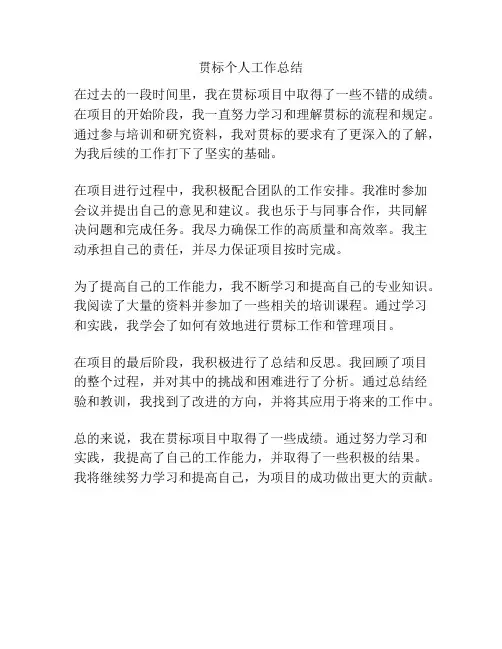 贯标个人工作总结

在过去的一段时间里，我在贯标项目中取得了一些不错的成绩。在项目的开始阶段，我一直努力学习和理解贯标的流程和规定。通过参与培训和研究资料，我对贯标的要求有了更深入的了解，为我后续的工作打下了坚实的基础。

在项目进行过程中，我积极配合团队的工作安排。我准时参加会议并提出自己的意见和建议。我也乐于与同事合作，共同解决问题和完成任务。我尽力确保工作的高质量和高效率。我主动承担自己的责任，并尽力保证项目按时完成。

为了提高自己的工作能力，我不断学习和提高自己的专业知识。我阅读了大量的资料并参加了一些相关的培训课程。通过学习和实践，我学会了如何有效地进行贯标工作和管理项目。

在项目的最后阶段，我积极进行了总结和反思。我回顾了项目的整个过程，并对其中的挑战和困难进行了分析。通过总结经验和教训，我找到了改进的方向，并将其应用于将来的工作中。

总的来说，我在贯标项目中取得了一些成绩。通过努力学习和实践，我提高了自己的工作能力，并取得了一些积极的结果。我将继续努力学习和提高自己，为项目的成功做出更大的贡献。